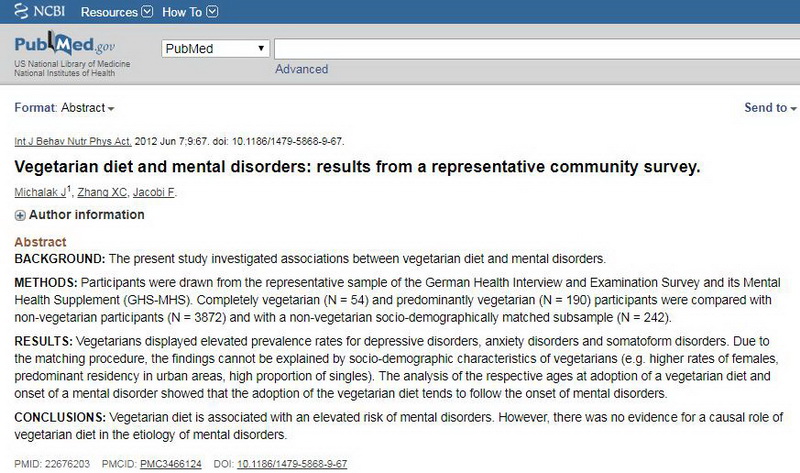 NCBI Resources How To

PubMed.gov
US National Library of Medicine
National Institutes of Health

PubMed

Advanced

Format: Abstract

Send to

Int J Behav Nutr Phys Act. 2012 Jun 7;9:67. doi: 10.1186/1479-5868-9-67.

Vegetarian diet and mental disorders: results from a representative community survey.

Michalak J$^1$, Zhang XC, Jacobi F.

Author information

Abstract

BACKGROUND: The present study investigated associations between vegetarian diet and mental disorders.

METHODS: Participants were drawn from the representative sample of the German Health Interview and Examination Survey and its Mental Health Supplement (GHS-MHS). Completely vegetarian (N = 54) and predominantly vegetarian (N = 190) participants were compared with non-vegetarian participants (N = 3872) and with a non-vegetarian socio-demographically matched subsample (N = 242).

RESULTS: Vegetarians displayed elevated prevalence rates for depressive disorders, anxiety disorders and somatoform disorders. Due to the matching procedure, the findings cannot be explained by socio-demographic characteristics of vegetarians (e.g. higher rates of females, predominant residency in urban areas, high proportion of singles). The analysis of the respective ages at adoption of a vegetarian diet and onset of a mental disorder showed that the adoption of the vegetarian diet tends to follow the onset of mental disorders.

CONCLUSIONS: Vegetarian diet is associated with an elevated risk of mental disorders. However, there was no evidence for a causal role of vegetarian diet in the etiology of mental disorders.

PMID: 22676203 PMCID: PMC3466124 DOI: 10.1186/1479-5868-9-67